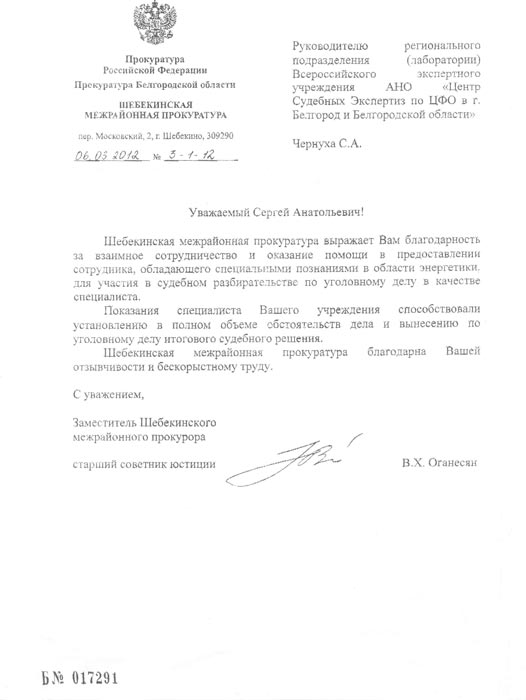 Прокуратура
Российской Федерации

Прокуратура Белгородской области

ШЕБЕКИНСКАЯ
МЕЖРАЙОННАЯ ПРОКУРАТУРА

пер. Московский, 2, г. Шебекино, 309290

06.03.2012 № 3-1-12

Руководителю регионального подразделения (лаборатории) Всероссийского экспертного учреждения АНО «Центр Судебных Экспертиз по ЦФО в г. Белгород и Белгородской области»

Чернуха С.А.

Уважаемый Сергей Анатольевич!

Шебекинская межрайонная прокуратура выражает Вам благодарность за взаимное сотрудничество и оказание помощи в предоставлении сотрудника, обладающего специальными познаниями в области энергетики, для участия в судебном разбирательстве по уголовному делу в качестве специалиста.

Показания специалиста Вашего учреждения способствовали установлению в полном объеме обстоятельств дела и вынесению по уголовному делу итогового судебного решения.

Шебекинская межрайонная прокуратура благодарна Вашей отзывчивости и бескорыстному труду.

С уважением,

Заместитель Шебекинского
межрайонного прокурора

старший советник юстиции

В.Х. Оганесян

Б№ 017291